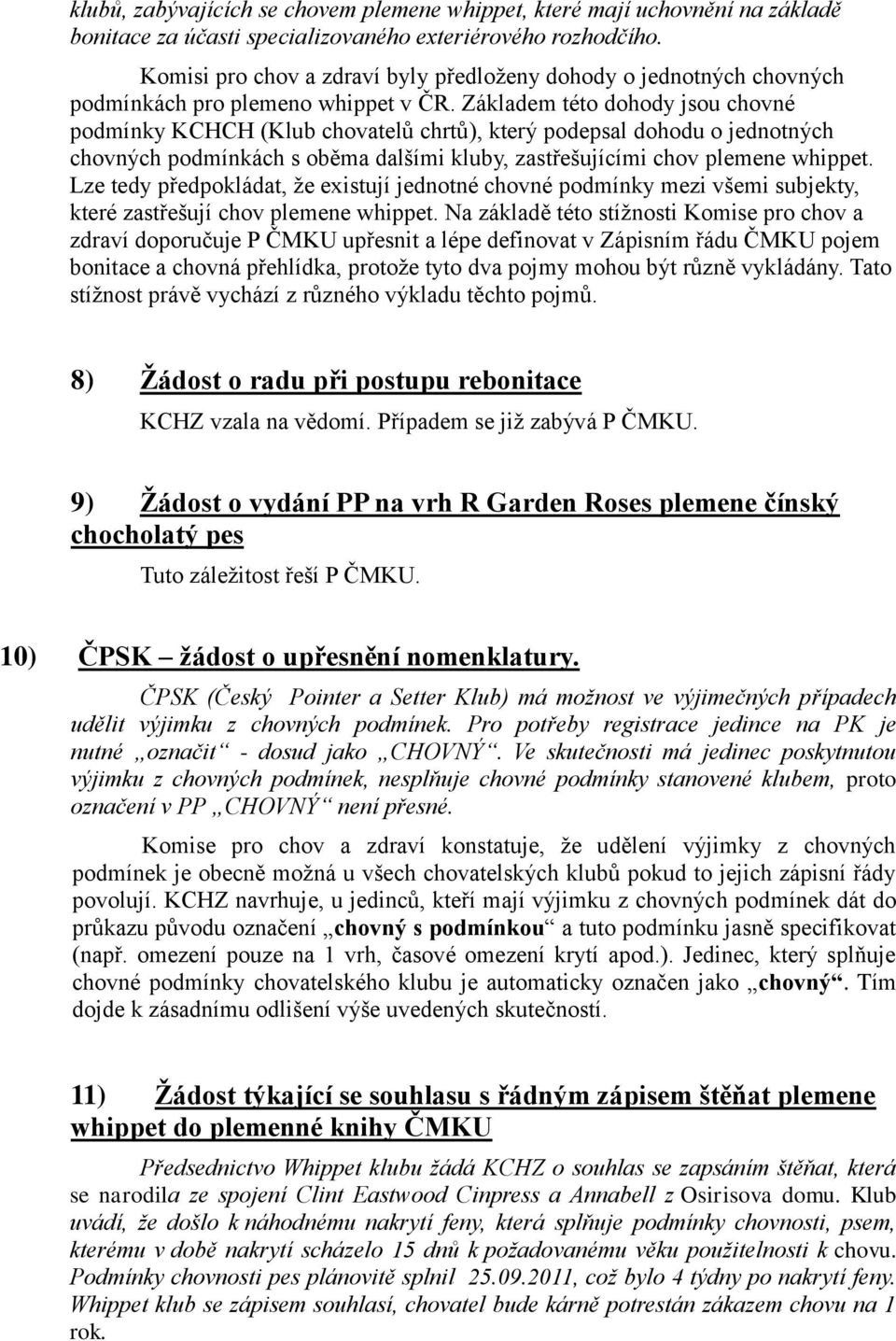 klubů, zabývajících se chovem plemene whippet, které mají uchovnění na základě bonitace za účasti specializovaného exteriérového rozhodčího.

Komisi pro chov a zdraví byly předloženy dohody o jednotných chovných podmínkách pro plemeno whippet v ČR. Základem této dohody jsou chovné podmínky KCHCH (Klub chovatelů chrtů), který podepsal dohodu o jednotných chovných podmínkách s oběma dalšími kluby, zastřešujícími chov plemene whippet. Lze tedy předpokládat, že existují jednotné chovné podmínky mezi všemi subjekty, které zastřešují chov plemene whippet. Na základě této stížnosti Komise pro chov a zdraví doporučuje P ČMKU upřesnit a lépe definovat v Zápisním řádu ČMKU pojem bonitace a chovná přehlídka, protože tyto dva pojmy mohou být různě vykládány. Tato stížnost právě vychází z různého výkladu těchto pojmů.

8) Žádost o radu při postupu rebonitace

KCHZ vzala na vědomí. Případem se již zabývá P ČMKU.

9) Žádost o vydání PP na vrh R Garden Roses plemene čínský chocholatý pes

Tuto záležitost řeší P ČMKU.

10) ČPSK – žádost o upřesnění nomenklatury.

ČPSK (Český Pointer a Setter Klub) má možnost ve výjimečných případech udělit výjimku z chovných podmínek. Pro potřeby registrace jedince na PK je nutné „označit“ - dosud jako „CHOVNÝ“. Ve skutečnosti má jedinec poskytnutou výjimku z chovných podmínek, nesplňuje chovné podmínky stanovené klubem, proto označení v PP „CHOVNÝ“ není přesné.

Komise pro chov a zdraví konstatuje, že udělení výjimky z chovných podmínek je obecně možná u všech chovatelských klubů pokud to jejich zápisní řády povolují. KCHZ navrhuje, u jedinců, kteří mají výjimku z chovných podmínek dát do průkazu původu označení „chovný s podmínkou“ a tuto podmínku jasně specifikovat (např. omezení pouze na 1 vrh, časové omezení krytí apod.). Jedinec, který splňuje chovné podmínky chovatelského klubu je automaticky označen jako „chovný“. Tím dojde k zásadnímu odlišení výše uvedených skutečností.

11) Žádost týkající se souhlasu s řádným zápisem štěňat plemene whippet do plemenné knihy ČMKU

Předsednictvo Whippet klubu žádá KCHZ o souhlas se zapsáním štěňat, která se narodila ze spojení Clint Eastwood Cinpress a Annabell z Osirisova domu. Klub uvádí, že došlo k náhodnému nakrytí feny, která splňuje podmínky chovnosti, psem, kterému v době nakrytí scházelo 15 dnů k požadovanému věku použitelnosti k chovu. Podmínky chovnosti pes plánovitě splnil 25.09.2011, což bylo 4 týdny po nakrytí feny. Whippet klub se zápisem souhlasí, chovatel bude kárně potrestán zákazem chovu na 1 rok.